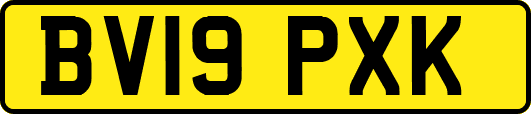 BV19 PXK